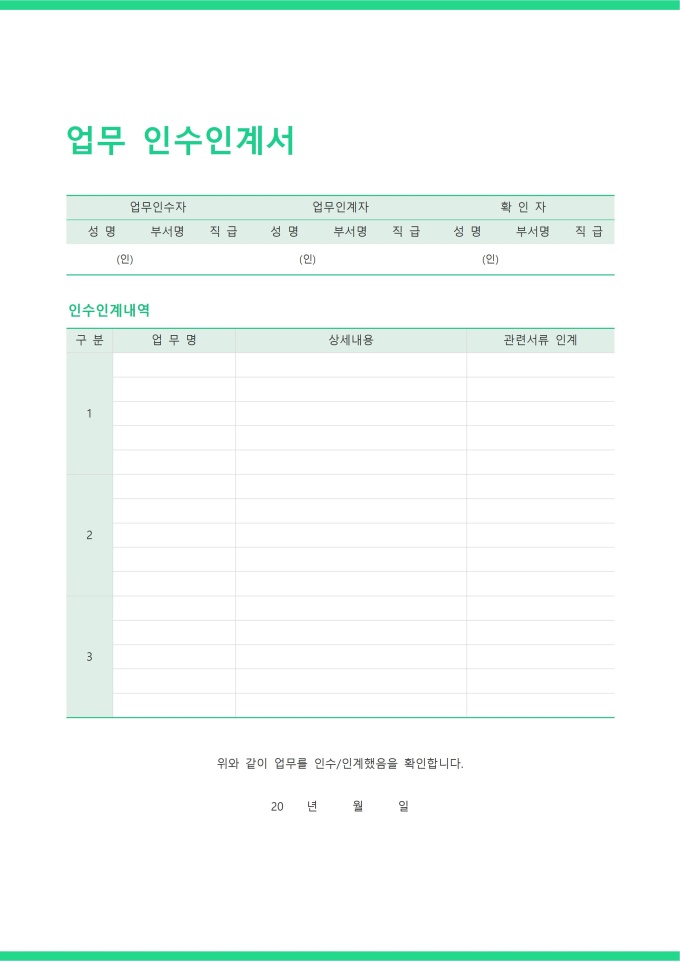 업무 인수인계서

| 업무인수자 | | | 업무인계자 | | | 확 인 자 | | |
|---|---|---|---|---|---|---|---|---|
| 성 명 | 부서명 | 직 급 | 성 명 | 부서명 | 직 급 | 성 명 | 부서명 | 직 급 |
| (인) | | | (인) | | | (인) | | |

인수인계내역

| 구 분 | 업 무 명 | 상세내용 | 관련서류 인계 |
|---|---|---|---|
| 1 | | | |
| | | | |
| | | | |
| | | | |
| | | | |
| 2 | | | |
| | | | |
| | | | |
| | | | |
| | | | |
| 3 | | | |
| | | | |
| | | | |
| | | | |
| | | | |

위와 같이 업무를 인수/인계했음을 확인합니다.

20 년 월 일